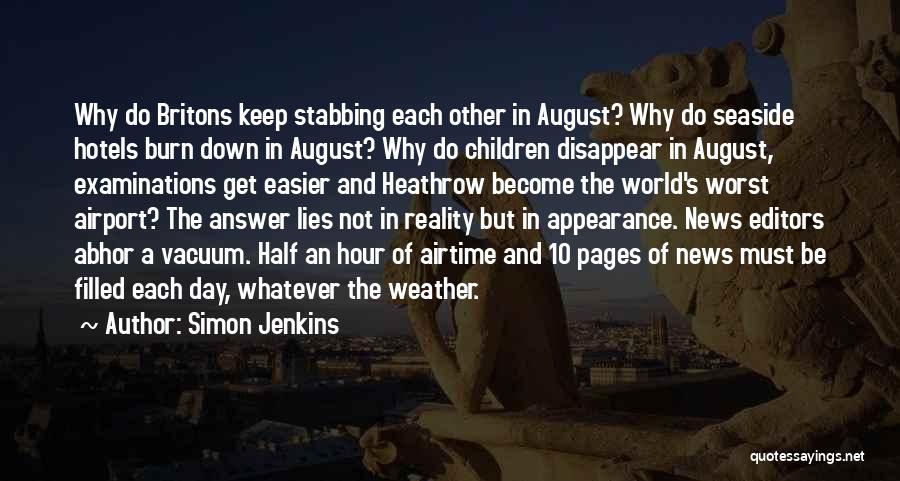 Why do Britons keep stabbing each other in August? Why do seaside hotels burn down in August? Why do children disappear in August, examinations get easier and Heathrow become the world's worst airport? The answer lies not in reality but in appearance. News editors abhor a vacuum. Half an hour of airtime and 10 pages of news must be filled each day, whatever the weather.

~ Author: Simon Jenkins

quotessayings.net